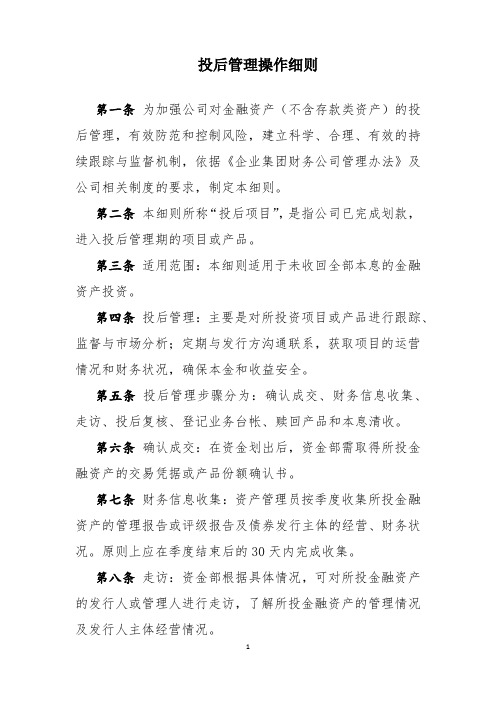 投后管理操作细则

第一条 为加强公司对金融资产（不含存款类资产）的投后管理，有效防范和控制风险，建立科学、合理、有效的持续跟踪与监督机制，依据《企业集团财务公司管理办法》及公司相关制度的要求，制定本细则。

第二条 本细则所称“投后项目”，是指公司已完成划款，进入投后管理期的项目或产品。

第三条 适用范围：本细则适用于未收回全部本息的金融资产投资。

第四条 投后管理：主要是对所投资项目或产品进行跟踪、监督与市场分析；定期与发行方沟通联系，获取项目的运营情况和财务状况，确保本金和收益安全。

第五条 投后管理步骤分为：确认成交、财务信息收集、走访、投后复核、登记业务台帐、赎回产品和本息清收。

第六条 确认成交：在资金划出后，资金部需取得所投金融资产的交易凭据或产品份额确认书。

第七条 财务信息收集：资产管理员按季度收集所投金融资产的管理报告或评级报告及债券发行主体的经营、财务状况。原则上应在季度结束后的30天内完成收集。

第八条 走访：资金部根据具体情况，可对所投金融资产的发行人或管理人进行走访，了解所投金融资产的管理情况及发行人主体经营情况。

1